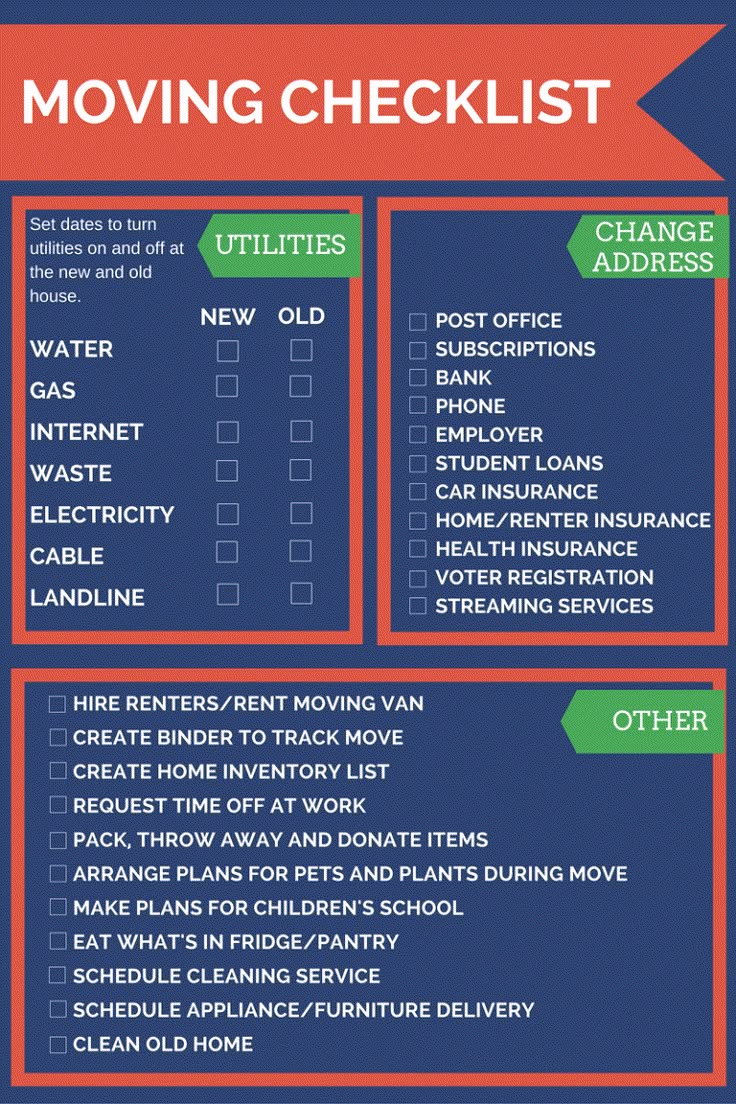 MOVING CHECKLIST

Set dates to turn utilities on and off at the new and old house.

UTILITIES

| | NEW | OLD |
|---|---|---|
| WATER | ☐ | ☐ |
| GAS | ☐ | ☐ |
| INTERNET | ☐ | ☐ |
| WASTE | ☐ | ☐ |
| ELECTRICITY | ☐ | ☐ |
| CABLE | ☐ | ☐ |
| LANDLINE | ☐ | ☐ |

CHANGE ADDRESS

☐ POST OFFICE
☐ SUBSCRIPTIONS
☐ BANK
☐ PHONE
☐ EMPLOYER
☐ STUDENT LOANS
☐ CAR INSURANCE
☐ HOME/RENTER INSURANCE
☐ HEALTH INSURANCE
☐ VOTER REGISTRATION
☐ STREAMING SERVICES

OTHER

☐ HIRE RENTERS/RENT MOVING VAN
☐ CREATE BINDER TO TRACK MOVE
☐ CREATE HOME INVENTORY LIST
☐ REQUEST TIME OFF AT WORK
☐ PACK, THROW AWAY AND DONATE ITEMS
☐ ARRANGE PLANS FOR PETS AND PLANTS DURING MOVE
☐ MAKE PLANS FOR CHILDREN'S SCHOOL
☐ EAT WHAT'S IN FRIDGE/PANTRY
☐ SCHEDULE CLEANING SERVICE
☐ SCHEDULE APPLIANCE/FURNITURE DELIVERY
☐ CLEAN OLD HOME